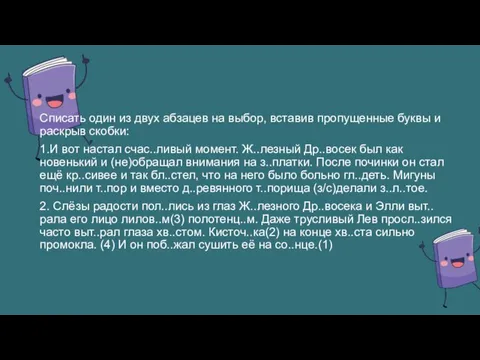 Списать один из двух абзацев на выбор, вставив пропущенные буквы и раскрыв скобки:

1.И вот настал счас..ливый момент. Ж..лезный Др..восек был как новенький и (не)обращал внимания на з..платки. После починки он стал ещё кр..сивее и так бл..стел, что на него было больно гл..деть. Мигуны поч..нили т..пор и вместо д..ревянного т..порища (з/с)делали з..л..тое.

2. Слёзы радости пол..лись из глаз Ж..лезного Др..восека и Элли выт..рала его лицо лилов..м(3) полотенц..м. Даже трусливый Лев просл..зился часто выт..рал глаза хв..стом. Кисточ..ка(2) на конце хв..ста сильно промокла. (4) И он поб..жал сушить её на со..нце.(1)